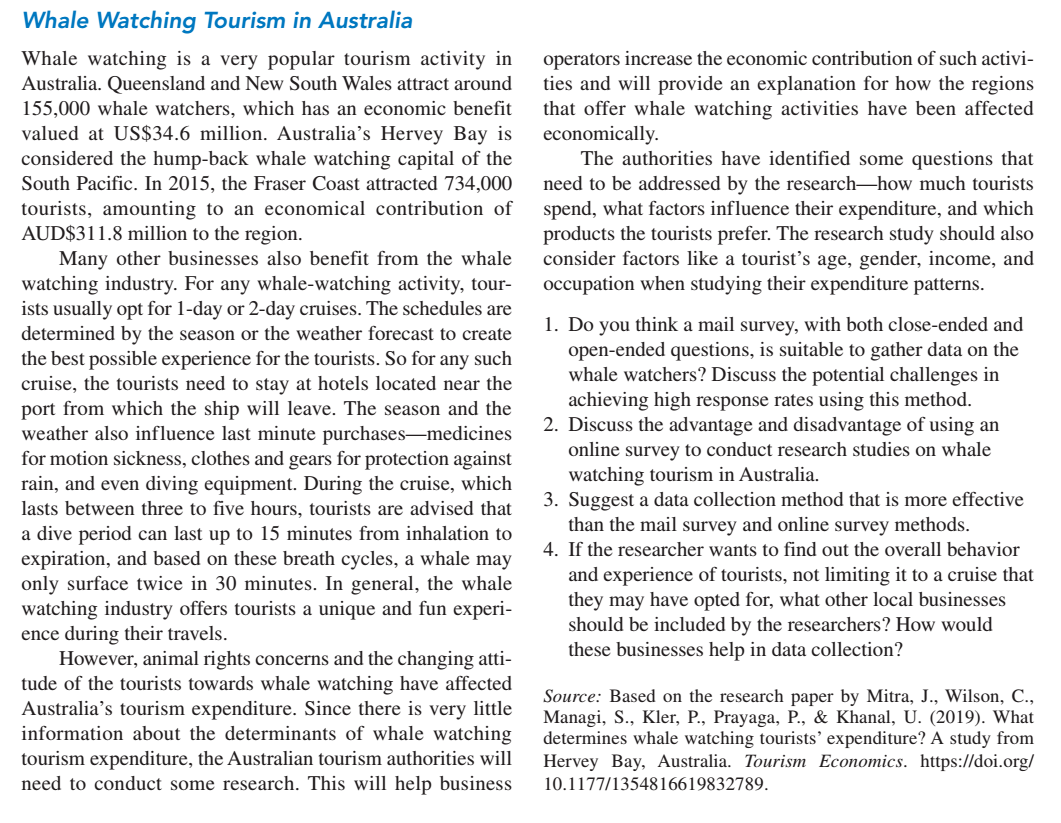 Whale Watching Tourism in Australia

Whale watching is a very popular tourism activity in Australia. Queensland and New South Wales attract around 155,000 whale watchers, which has an economic benefit valued at US$34.6 million. Australia's Hervey Bay is considered the hump-back whale watching capital of the South Pacific. In 2015, the Fraser Coast attracted 734,000 tourists, amounting to an economical contribution of AUD$311.8 million to the region.

Many other businesses also benefit from the whale watching industry. For any whale-watching activity, tourists usually opt for 1-day or 2-day cruises. The schedules are determined by the season or the weather forecast to create the best possible experience for the tourists. So for any such cruise, the tourists need to stay at hotels located near the port from which the ship will leave. The season and the weather also influence last minute purchases—medicines for motion sickness, clothes and gears for protection against rain, and even diving equipment. During the cruise, which lasts between three to five hours, tourists are advised that a dive period can last up to 15 minutes from inhalation to expiration, and based on these breath cycles, a whale may only surface twice in 30 minutes. In general, the whale watching industry offers tourists a unique and fun experience during their travels.

However, animal rights concerns and the changing attitude of the tourists towards whale watching have affected Australia's tourism expenditure. Since there is very little information about the determinants of whale watching tourism expenditure, the Australian tourism authorities will need to conduct some research. This will help business operators increase the economic contribution of such activities and will provide an explanation for how the regions that offer whale watching activities have been affected economically.

The authorities have identified some questions that need to be addressed by the research—how much tourists spend, what factors influence their expenditure, and which products the tourists prefer. The research study should also consider factors like a tourist's age, gender, income, and occupation when studying their expenditure patterns.

1. Do you think a mail survey, with both close-ended and open-ended questions, is suitable to gather data on the whale watchers? Discuss the potential challenges in achieving high response rates using this method.
2. Discuss the advantage and disadvantage of using an online survey to conduct research studies on whale watching tourism in Australia.
3. Suggest a data collection method that is more effective than the mail survey and online survey methods.
4. If the researcher wants to find out the overall behavior and experience of tourists, not limiting it to a cruise that they may have opted for, what other local businesses should be included by the researchers? How would these businesses help in data collection?

Source: Based on the research paper by Mitra, J., Wilson, C., Managi, S., Kler, P., Prayaga, P., & Khanal, U. (2019). What determines whale watching tourists' expenditure? A study from Hervey Bay, Australia. Tourism Economics. https://doi.org/10.1177/1354816619832789.